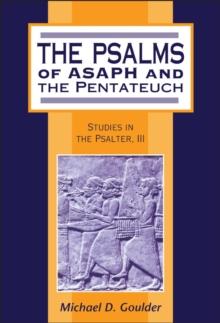 THE PSALMS OF ASAPH AND THE PENTATEUCH

STUDIES IN THE PSALTER, III

Michael D. Goulder